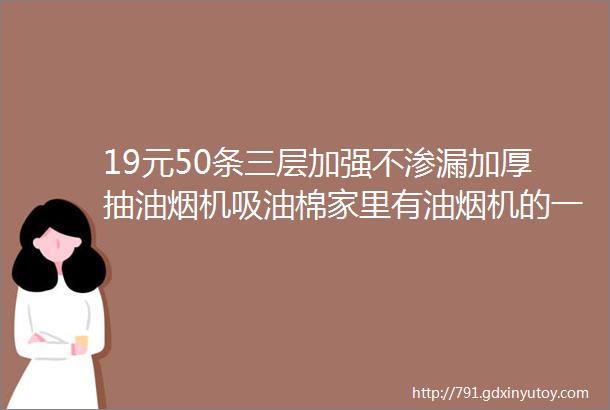 19元50条三层加强不渗漏加厚抽油烟机吸油棉家里有油烟机的一

http://791.gdxinyutoy.com